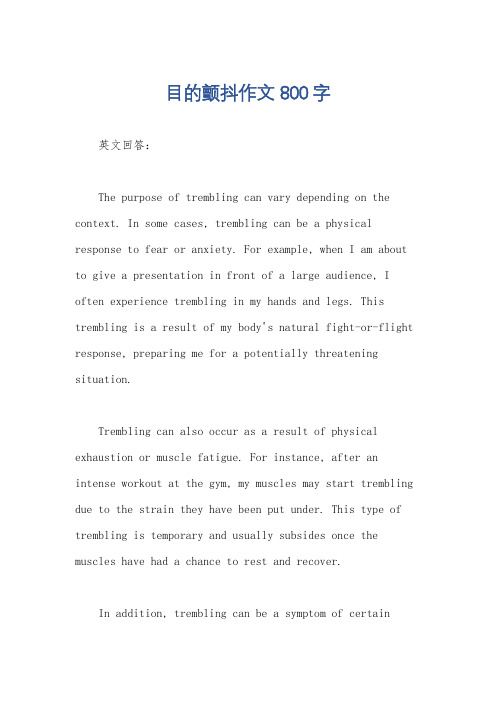 目的颤抖作文 800 字

英文回答：

The purpose of trembling can vary depending on the context. In some cases, trembling can be a physical response to fear or anxiety. For example, when I am about to give a presentation in front of a large audience, I often experience trembling in my hands and legs. This trembling is a result of my body's natural fight-or-flight response, preparing me for a potentially threatening situation.

Trembling can also occur as a result of physical exhaustion or muscle fatigue. For instance, after an intense workout at the gym, my muscles may start trembling due to the strain they have been put under. This type of trembling is temporary and usually subsides once the muscles have had a chance to rest and recover.

In addition, trembling can be a symptom of certain